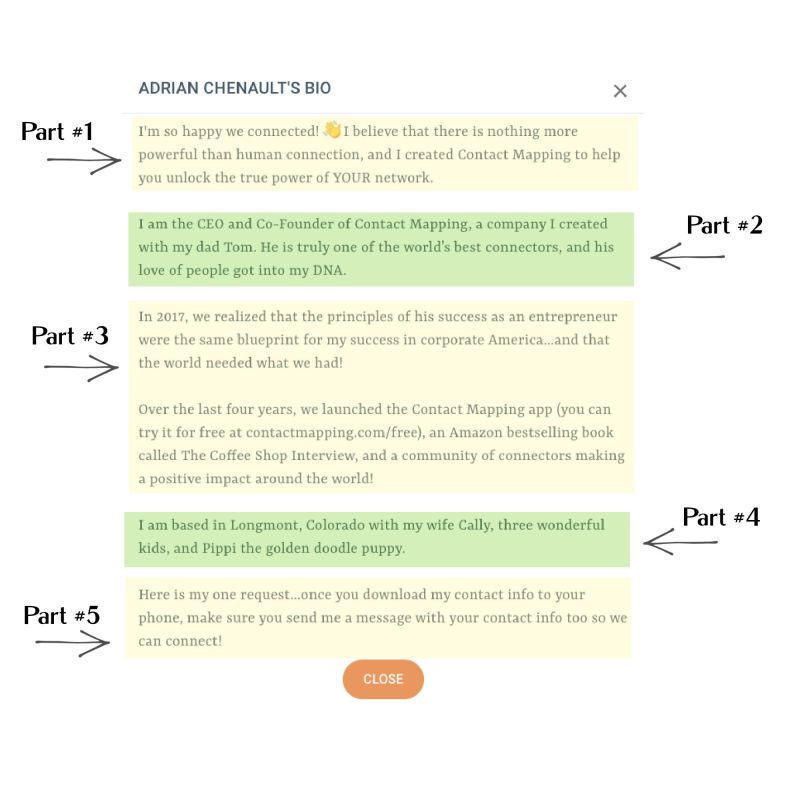 ADRIAN CHENAULT'S BIO

×

Part #1

I'm so happy we connected! 👋 I believe that there is nothing more powerful than human connection, and I created Contact Mapping to help you unlock the true power of YOUR network.

Part #2

I am the CEO and Co-Founder of Contact Mapping, a company I created with my dad Tom. He is truly one of the world's best connectors, and his love of people got into my DNA.

Part #3

In 2017, we realized that the principles of his success as an entrepreneur were the same blueprint for my success in corporate America...and that the world needed what we had!

Over the last four years, we launched the Contact Mapping app (you can try it for free at contactmapping.com/free), an Amazon bestselling book called The Coffee Shop Interview, and a community of connectors making a positive impact around the world!

Part #4

I am based in Longmont, Colorado with my wife Cally, three wonderful kids, and Pippi the golden doodle puppy.

Part #5

Here is my one request...once you download my contact info to your phone, make sure you send me a message with your contact info too so we can connect!

CLOSE